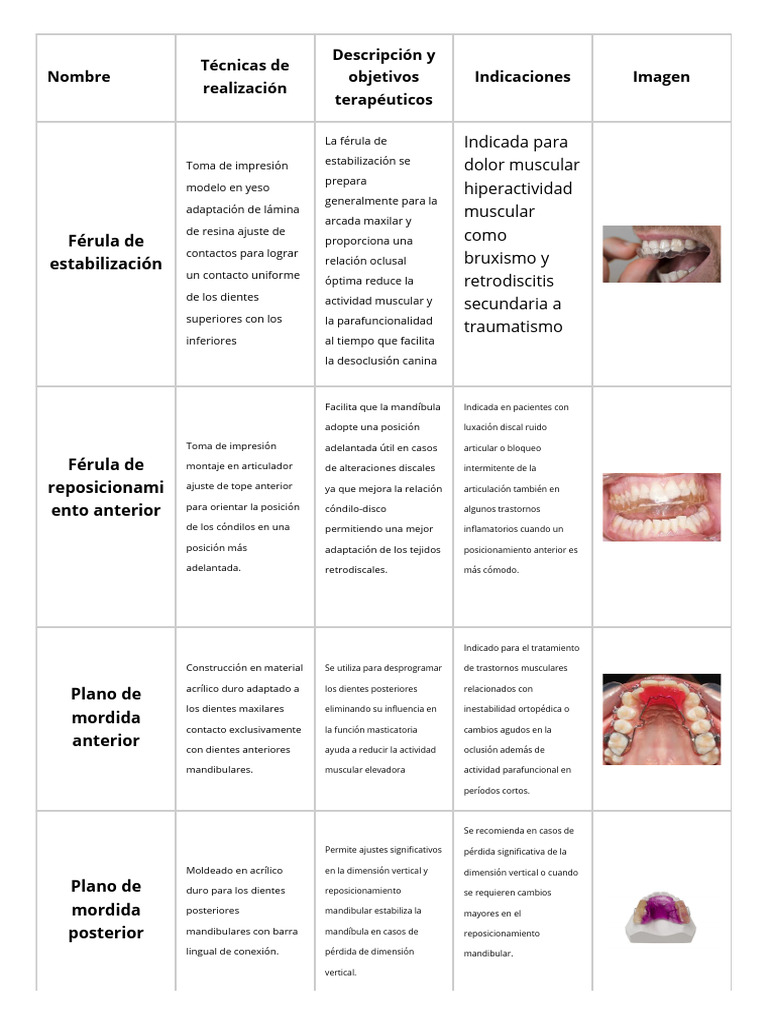 | Nombre | Técnicas de realización | Descripción y objetivos terapéuticos | Indicaciones | Imagen |
|---|---|---|---|---|
| Férula de estabilización | Toma de impresión modelo en yeso adaptación de lámina de resina ajuste de contactos para lograr un contacto uniforme de los dientes superiores con los inferiores | La férula de estabilización se prepara generalmente para la arcada maxilar y proporciona una relación oclusal óptima reduce la actividad muscular y la parafuncionalidad al tiempo que facilita la desoclusión canina | Indicada para dolor muscular hiperactividad muscular como bruxismo y retrodiscitis secundaria a traumatismo | |
| Férula de reposicionamiento anterior | Toma de impresión montaje en articulador ajuste de tope anterior para orientar la posición de los cóndilos en una posición más adelantada. | Facilita que la mandíbula adopte una posición adelantada útil en casos de alteraciones discales ya que mejora la relación cóndilo-disco permitiendo una mejor adaptación de los tejidos retrodiscales. | Indicada en pacientes con luxación discal ruido articular o bloqueo intermitente de la articulación también en algunos trastornos inflamatorios cuando un posicionamiento anterior es más cómodo. | |
| Plano de mordida anterior | Construcción en material acrílico duro adaptado a los dientes maxilares contacto exclusivamente con dientes anteriores mandibulares. | Se utiliza para desprogramar los dientes posteriores eliminando su influencia en la función masticatoria ayuda a reducir la actividad muscular elevadora | Indicado para el tratamiento de trastornos musculares relacionados con inestabilidad ortopédica o cambios agudos en la oclusión además de actividad parafuncional en períodos cortos. | |
| Plano de mordida posterior | Moldeado en acrílico duro para los dientes posteriores mandibulares con barra lingual de conexión. | Permite ajustes significativos en la dimensión vertical y reposicionamiento mandibular estabiliza la mandíbula en casos de pérdida de dimensión vertical. | Se recomienda en casos de pérdida significativa de la dimensión vertical o cuando se requieren cambios mayores en el reposicionamiento mandibular. | |